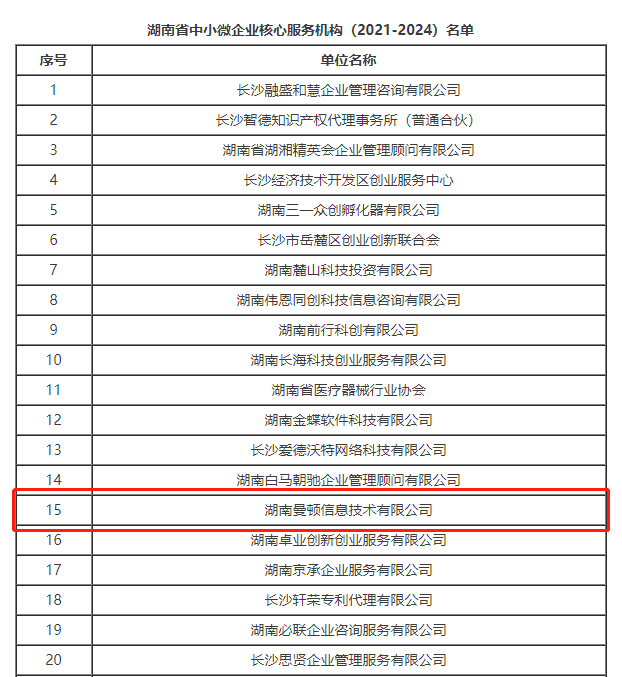 湖南省中小微企业核心服务机构（2021-2024）名单

| 序号 | 单位名称 |
|---|---|
| 1 | 长沙融盛和慧企业管理咨询有限公司 |
| 2 | 长沙智德知识产权代理事务所（普通合伙） |
| 3 | 湖南省湖湘精英会企业管理顾问有限公司 |
| 4 | 长沙经济技术开发区创业服务中心 |
| 5 | 湖南三一众创孵化器有限公司 |
| 6 | 长沙市岳麓区创业创新联合会 |
| 7 | 湖南麓山科技投资有限公司 |
| 8 | 湖南伟恩同创科技信息咨询有限公司 |
| 9 | 湖南前行科创有限公司 |
| 10 | 湖南长海科技创业服务有限公司 |
| 11 | 湖南省医疗器械行业协会 |
| 12 | 湖南金蝶软件科技有限公司 |
| 13 | 长沙爱德沃特网络科技有限公司 |
| 14 | 湖南白马朝驰企业管理顾问有限公司 |
| 15 | 湖南曼顿信息技术有限公司 |
| 16 | 湖南卓业创新创业服务有限公司 |
| 17 | 湖南京承企业服务有限公司 |
| 18 | 长沙轩荣专利代理有限公司 |
| 19 | 湖南必联企业咨询服务有限公司 |
| 20 | 长沙思贤企业管理服务有限公司 |